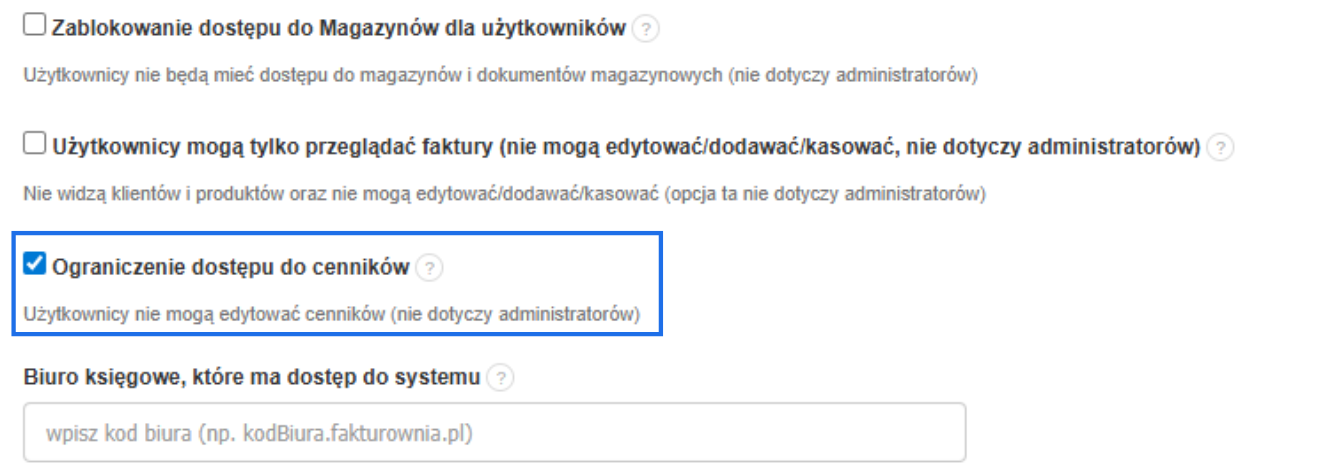 Zablokowanie dostępu do Magazynów dla użytkowników ?

Użytkownicy nie będą mieć dostępu do magazynów i dokumentów magazynowych (nie dotyczy administratorów)

Użytkownicy mogą tylko przeglądać faktury (nie mogą edytować/dodawać/kasować, nie dotyczy administratorów) ?

Nie widzą klientów i produktów oraz nie mogą edytować/dodawać/kasować (opcja ta nie dotyczy administratorów)

Ograniczenie dostępu do cenników ?

Użytkownicy nie mogą edytować cenników (nie dotyczy administratorów)

Biuro księgowe, które ma dostęp do systemu ?

wpisz kod biura (np. kodBiura.fakturownia.pl)